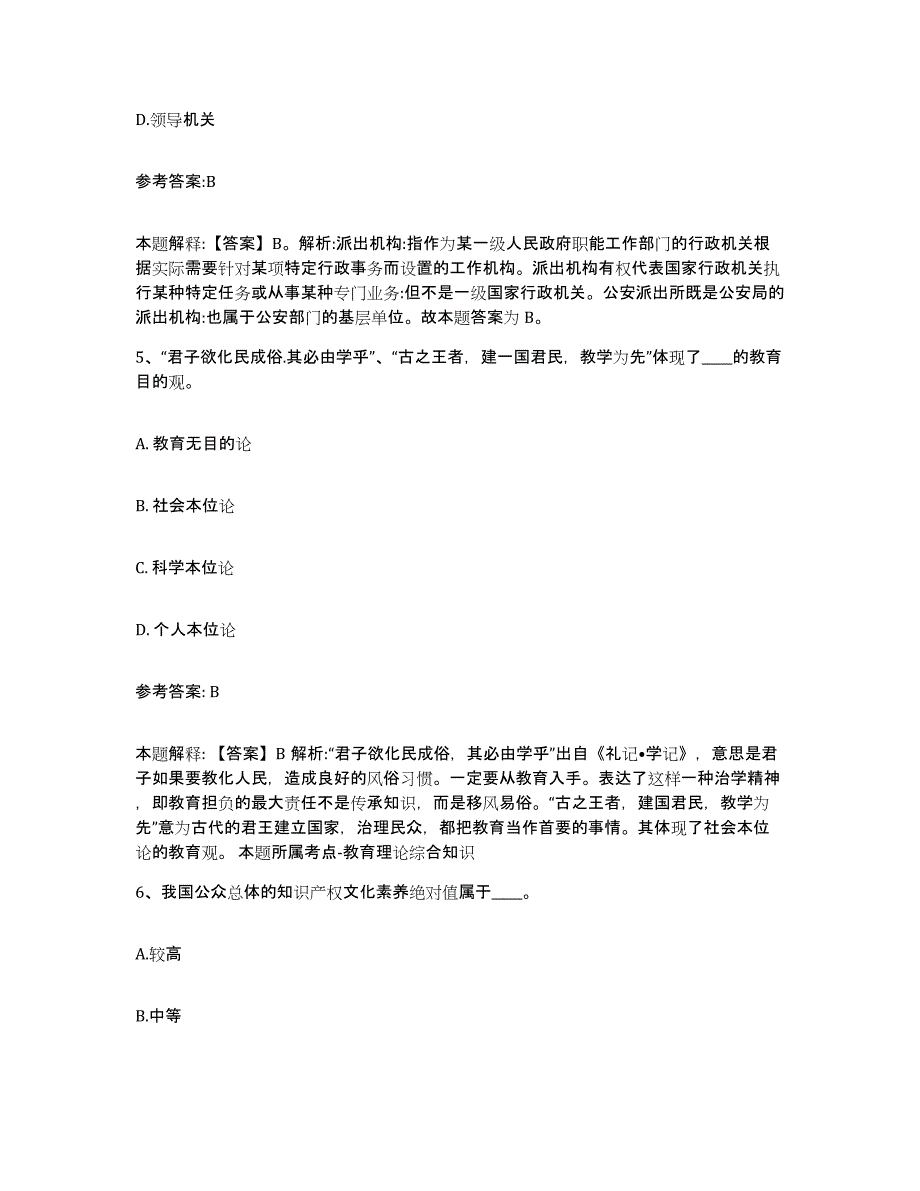 D.领导机关

参考答案:B

本题解释:【答案】B。解析:派出机构:指作为某一级人民政府职能工作部门的行政机关根据实际需要针对某项特定行政事务而设置的工作机构。派出机构有权代表国家行政机关执行某种特定任务或从事某种专门业务:但不是一级国家行政机关。公安派出所既是公安局的派出机构:也属于公安部门的基层单位。故本题答案为 B。

5、“君子欲化民成俗.其必由学乎”、“古之王者，建一国君民，教学为先”体现了____的教育目的观。

A. 教育无目的论

B. 社会本位论

C. 科学本位论

D. 个人本位论

参考答案: B

本题解释:【答案】B 解析:“君子欲化民成俗，其必由学乎”出自《礼记•学记》，意思是君子如果要教化人民，造成良好的风俗习惯。一定要从教育入手。表达了这样一种治学精神，即教育担负的最大责任不是传承知识，而是移风易俗。“古之王者，建国君民，教学为先”意为古代的君王建立国家，治理民众，都把教育当作首要的事情。其体现了社会本位论的教育观。 本题所属考点-教育理论综合知识

6、我国公众总体的知识产权文化素养绝对值属于____。

A.较高

B.中等